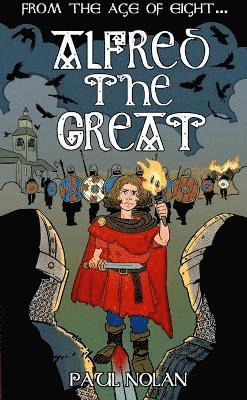 FROM THE AGE OF EIGHT...

ALFRED THE GREAT

PAUL NOLAN